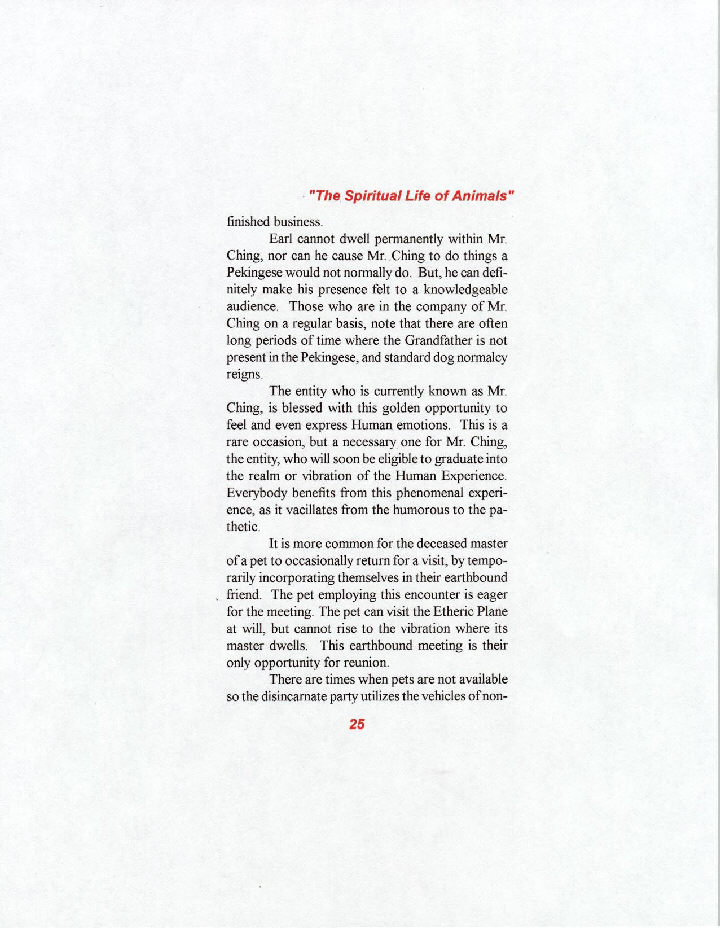 "The Spiritual Life of Animals"

finished business.

Earl cannot dwell permanently within Mr. Ching, nor can he cause Mr. Ching to do things a Pekingese would not normally do. But, he can definitely make his presence felt to a knowledgeable audience. Those who are in the company of Mr. Ching on a regular basis, note that there are often long periods of time where the Grandfather is not present in the Pekingese, and standard dog normalcy reigns.

The entity who is currently known as Mr. Ching, is blessed with this golden opportunity to feel and even express Human emotions. This is a rare occasion, but a necessary one for Mr. Ching, the entity, who will soon be eligible to graduate into the realm or vibration of the Human Experience. Everybody benefits from this phenomenal experience, as it vacillates from the humorous to the pathetic.

It is more common for the deceased master of a pet to occasionally return for a visit, by temporarily incorporating themselves in their earthbound friend. The pet employing this encounter is eager for the meeting. The pet can visit the Etheric Plane at will, but cannot rise to the vibration where its master dwells. This earthbound meeting is their only opportunity for reunion.

There are times when pets are not available so the disincarnate party utilizes the vehicles of non-

25